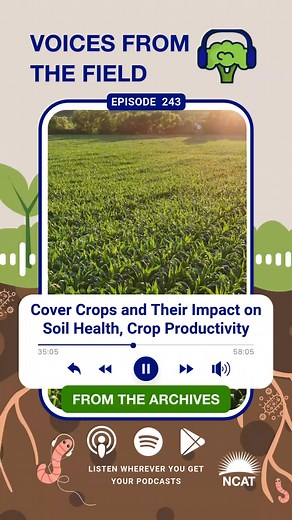 VOICES FROM THE FIELD

EPISODE 243

Cover Crops and Their Impact on Soil Health, Crop Productivity

35:05

58:05

FROM THE ARCHIVES

LISTEN WHEREVER YOU GET YOUR PODCASTS

NCAT